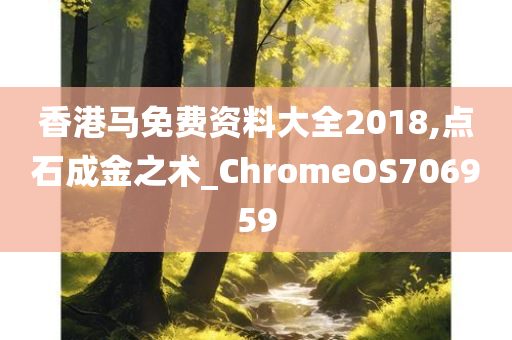 香港马免费资料大全2018,点石成金之术_ChromeOS706959